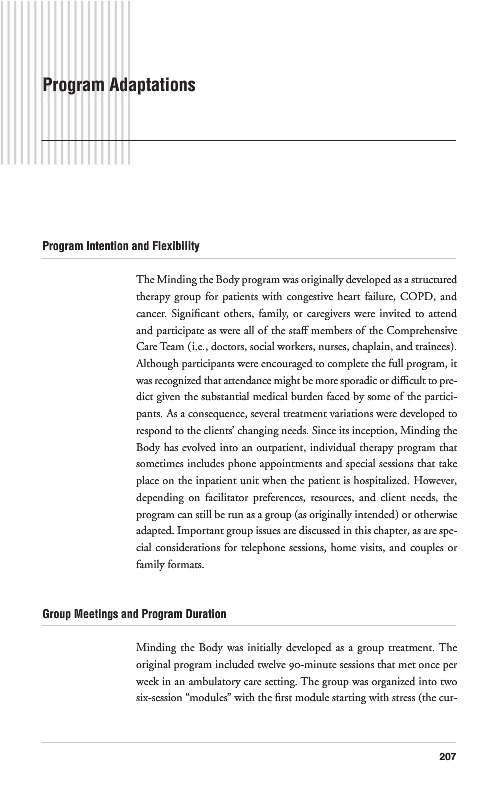 Program Adaptations

Program Intention and Flexibility

The Minding the Body program was originally developed as a structured therapy group for patients with congestive heart failure, COPD, and cancer. Significant others, family, or caregivers were invited to attend and participate as were all of the staff members of the Comprehensive Care Team (i.e., doctors, social workers, nurses, chaplain, and trainees). Although participants were encouraged to complete the full program, it was recognized that attendance might be more sporadic or difficult to predict given the substantial medical burden faced by some of the participants. As a consequence, several treatment variations were developed to respond to the clients' changing needs. Since its inception, Minding the Body has evolved into an outpatient, individual therapy program that sometimes includes phone appointments and special sessions that take place on the inpatient unit when the patient is hospitalized. However, depending on facilitator preferences, resources, and client needs, the program can still be run as a group (as originally intended) or otherwise adapted. Important group issues are discussed in this chapter, as are special considerations for telephone sessions, home visits, and couples or family formats.

Group Meetings and Program Duration

Minding the Body was initially developed as a group treatment. The original program included twelve 90-minute sessions that met once per week in an ambulatory care setting. The group was organized into two six-session "modules" with the first module starting with stress (the cur-

207